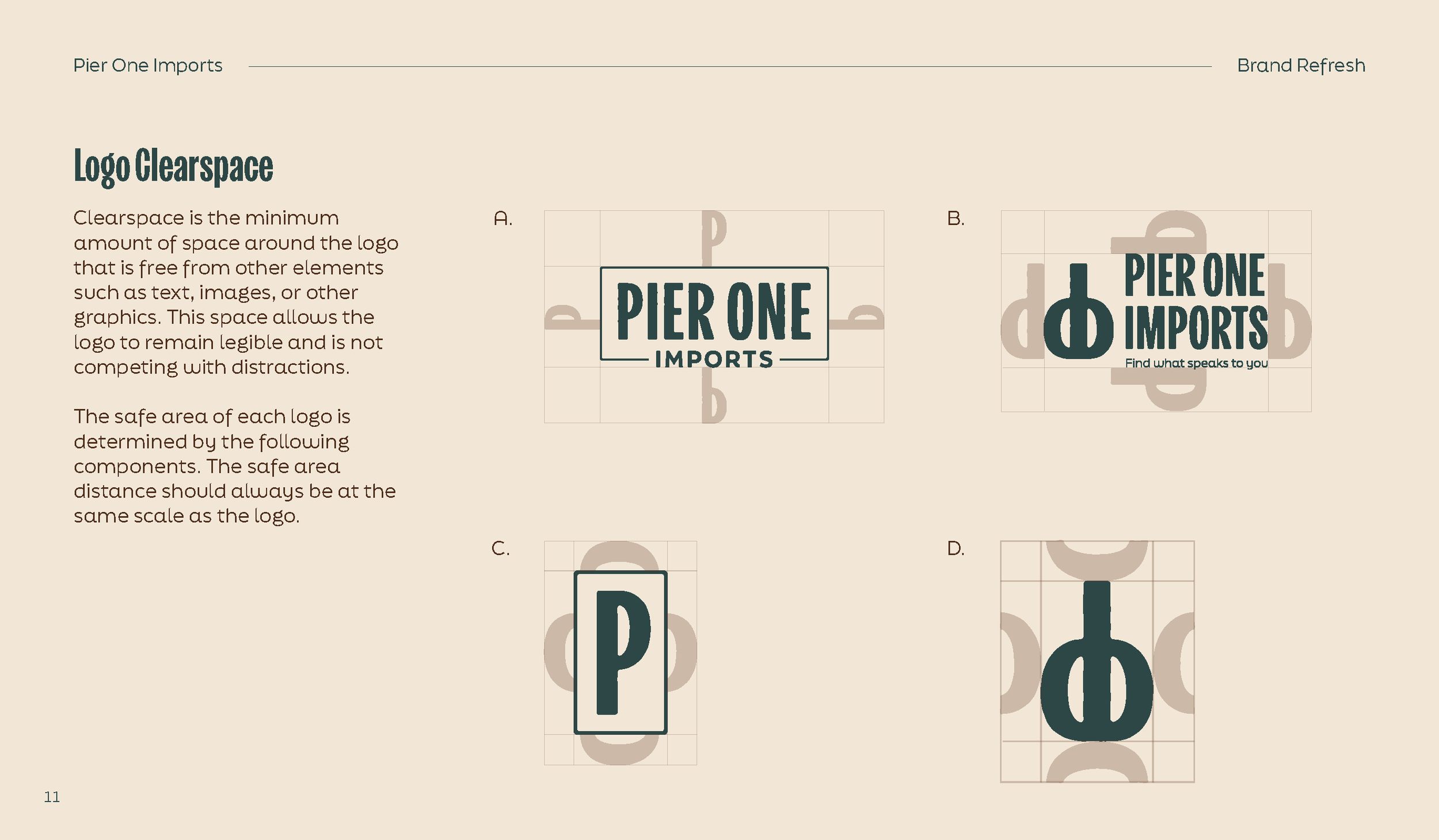 Pier One Imports

Brand Refresh

Logo Clearspace

Clearspace is the minimum amount of space around the logo that is free from other elements such as text, images, or other graphics. This space allows the logo to remain legible and is not competing with distractions.

The safe area of each logo is determined by the following components. The safe area distance should always be at the same scale as the logo.

A.

PIER ONE
IMPORTS

B.

PIER ONE
IMPORTS
Find what speaks to you

C.

P

D.

11